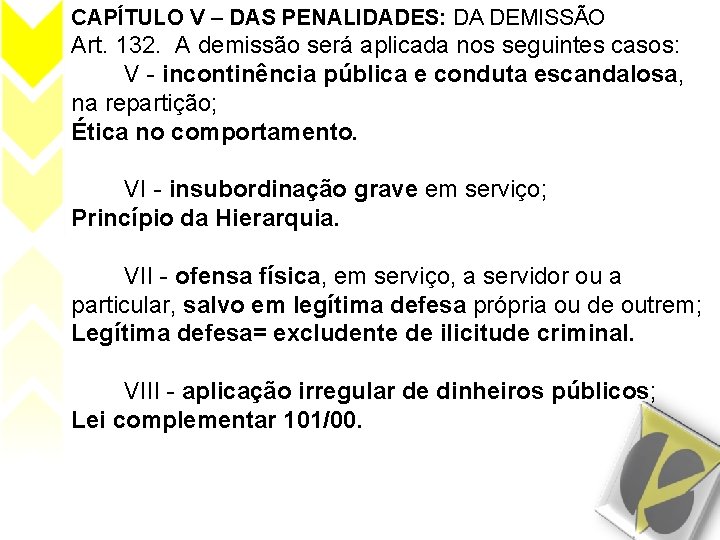 CAPÍTULO V – DAS PENALIDADES: DA DEMISSÃO

Art. 132. A demissão será aplicada nos seguintes casos:

V - incontinência pública e conduta escandalosa, na repartição;

Ética no comportamento.

VI - insubordinação grave em serviço;

Princípio da Hierarquia.

VII - ofensa física, em serviço, a servidor ou a particular, salvo em legítima defesa própria ou de outrem;

Legítima defesa= excludente de ilicitude criminal.

VIII - aplicação irregular de dinheiros públicos;

Lei complementar 101/00.